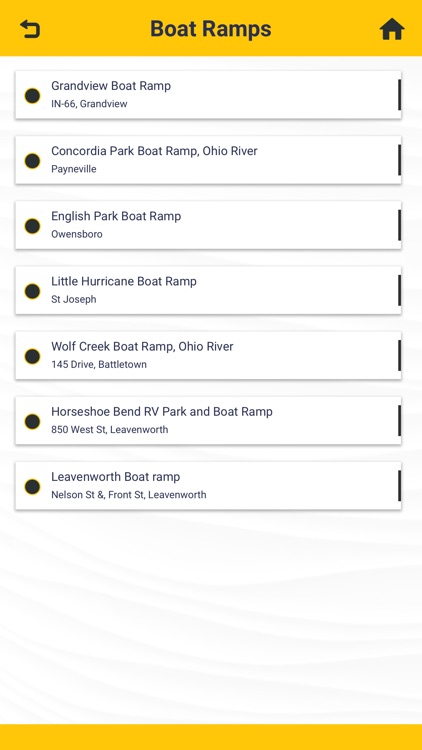 Boat Ramps

Grandview Boat Ramp
IN-66, Grandview

Concordia Park Boat Ramp, Ohio River
Payneville

English Park Boat Ramp
Owensboro

Little Hurricane Boat Ramp
St Joseph

Wolf Creek Boat Ramp, Ohio River
145 Drive, Battletown

Horseshoe Bend RV Park and Boat Ramp
850 West St, Leavenworth

Leavenworth Boat ramp
Nelson St &, Front St, Leavenworth